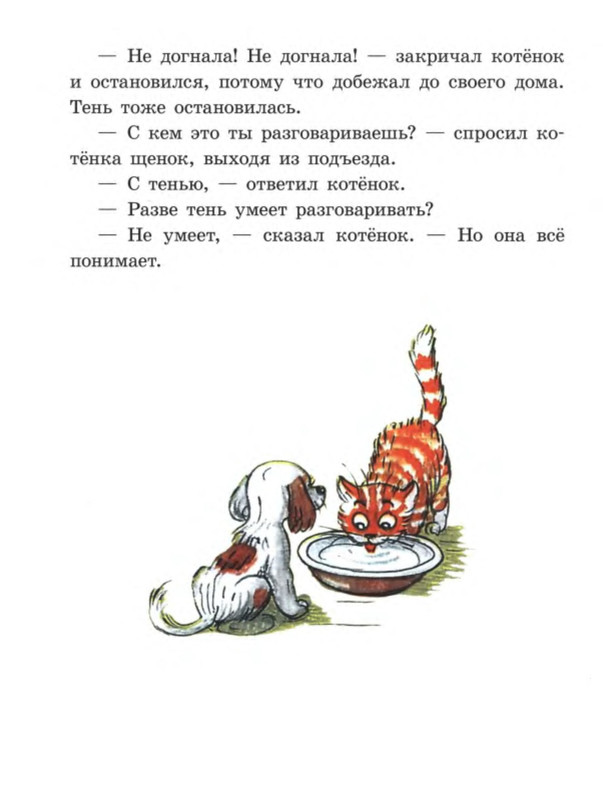 — Не догнала! Не догнала! — закричал котёнок и остановился, потому что добежал до своего дома. Тень тоже остановилась.

— С кем это ты разговариваешь? — спросил котёнка щенок, выходя из подъезда.

— С тенью, — ответил котёнок.

— Разве тень умеет разговаривать?

— Не умеет, — сказал котёнок. — Но она всё понимает.